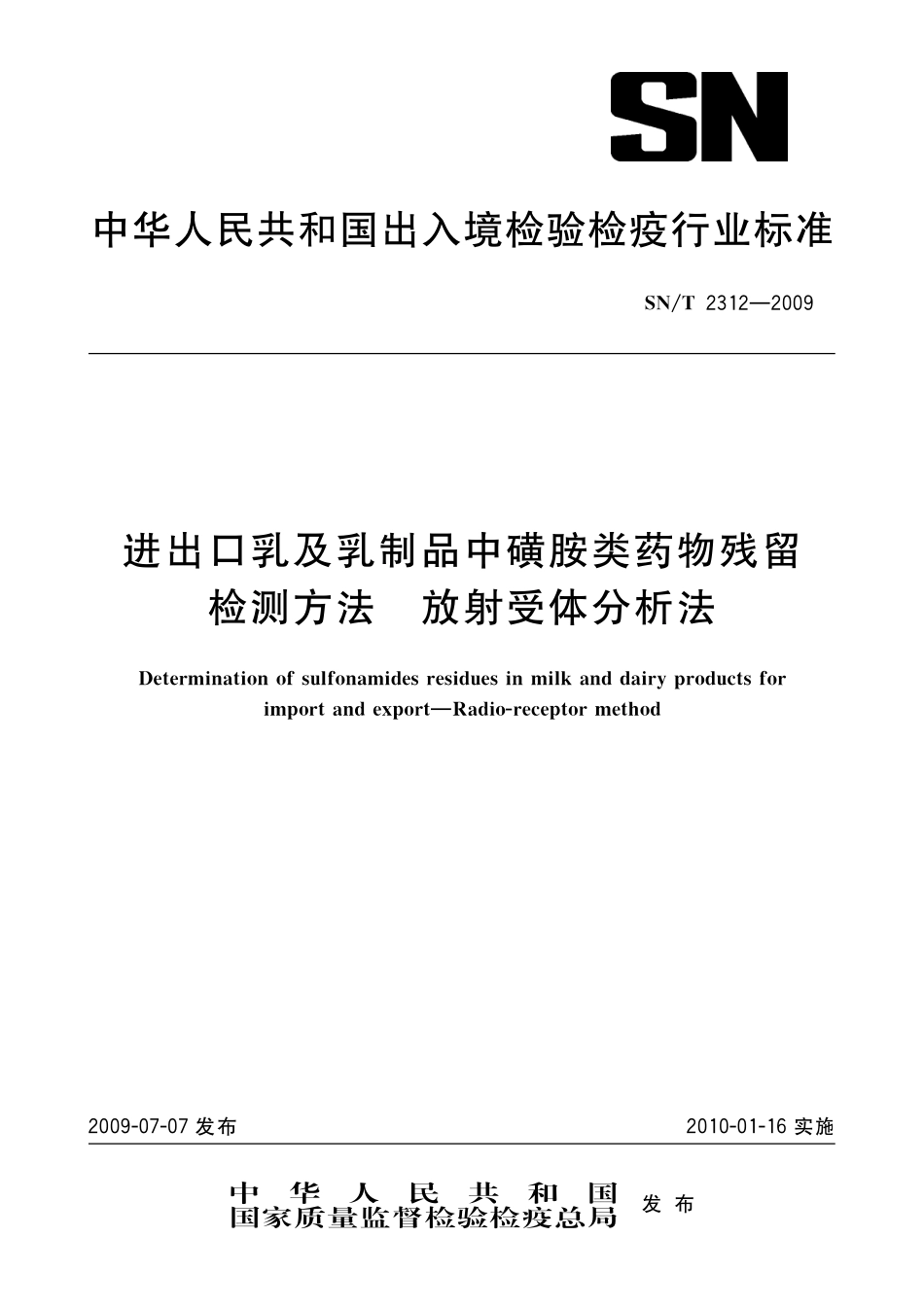 SN

中华人民共和国出入境检验检疫行业标准

SN/T 2312—2009

进出口乳及乳制品中磺胺类药物残留检测方法　放射受体分析法

Determination of sulfonamides residues in milk and dairy products for import and export—Radio-receptor method

2009-07-07 发布

2010-01-16 实施

中华人民共和国
国家质量监督检验检疫总局
发布